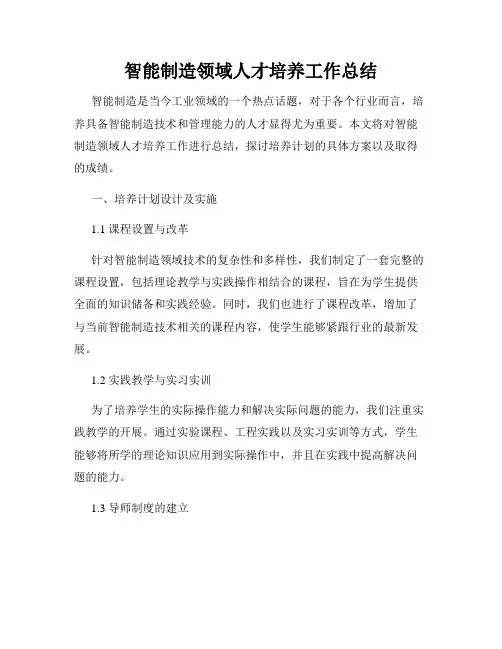 智能制造领域人才培养工作总结

智能制造是当今工业领域的一个热点话题，对于各个行业而言，培养具备智能制造技术和管理能力的人才显得尤为重要。本文将对智能制造领域人才培养工作进行总结，探讨培养计划的具体方案以及取得的成绩。

一、培养计划设计及实施

1.1 课程设置与改革

针对智能制造领域技术的复杂性和多样性，我们制定了一套完整的课程设置，包括理论教学与实践操作相结合的课程，旨在为学生提供全面的知识储备和实践经验。同时，我们也进行了课程改革，增加了与当前智能制造技术相关的课程内容，使学生能够紧跟行业的最新发展。

1.2 实践教学与实习实训

为了培养学生的实际操作能力和解决实际问题的能力，我们注重实践教学的开展。通过实验课程、工程实践以及实习实训等方式，学生能够将所学的理论知识应用到实际操作中，并且在实践中提高解决问题的能力。

1.3 导师制度的建立